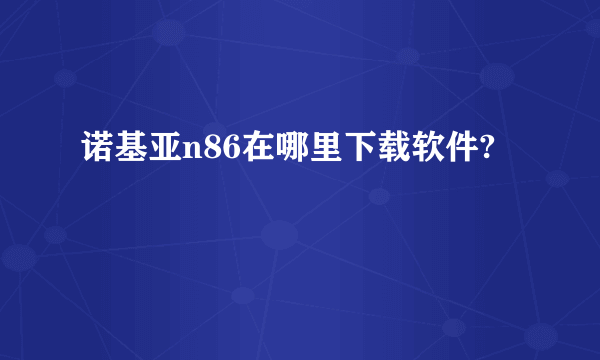 诺基亚n86在哪里下载软件?